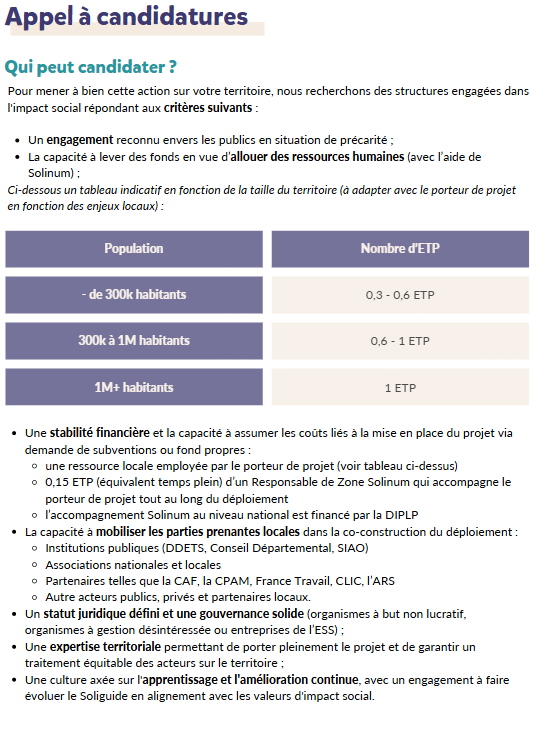 Appel à candidatures

Qui peut candidater ?

Pour mener à bien cette action sur votre territoire, nous recherchons des structures engagées dans l'impact social répondant aux critères suivants :

- Un engagement reconnu envers les publics en situation de précarité ;
- La capacité à lever des fonds en vue d'allouer des ressources humaines (avec l'aide de Solinum) ;

Ci-dessous un tableau indicatif en fonction de la taille du territoire (à adapter avec le porteur de projet en fonction des enjeux locaux) :

| Population | Nombre d'ETP |
|---|---|
| - de 300k habitants | 0,3 - 0,6 ETP |
| 300k à 1M habitants | 0,6 - 1 ETP |
| 1M+ habitants | 1 ETP |

- Une stabilité financière et la capacité à assumer les coûts liés à la mise en place du projet via demande de subventions ou fond propres :
  - une ressource locale employée par le porteur de projet (voir tableau ci-dessus)
  - 0,15 ETP (équivalent temps plein) d'un Responsable de Zone Solinum qui accompagne le porteur de projet tout au long du déploiement
  - l'accompagnement Solinum au niveau national est financé par la DIPLP
- La capacité à mobiliser les parties prenantes locales dans la co-construction du déploiement :
  - Institutions publiques (DDETS, Conseil Départemental, SIAO)
  - Associations nationales et locales
  - Partenaires telles que la CAF, la CPAM, France Travail, CLIC, l'ARS
  - Autre acteurs publics, privés et partenaires locaux.
- Un statut juridique défini et une gouvernance solide (organismes à but non lucratif, organismes à gestion désintéressée ou entreprises de l'ESS) ;
- Une expertise territoriale permettant de porter pleinement le projet et de garantir un traitement équitable des acteurs sur le territoire ;
- Une culture axée sur l'apprentissage et l'amélioration continue, avec un engagement à faire évoluer le Soliguide en alignement avec les valeurs d'impact social.